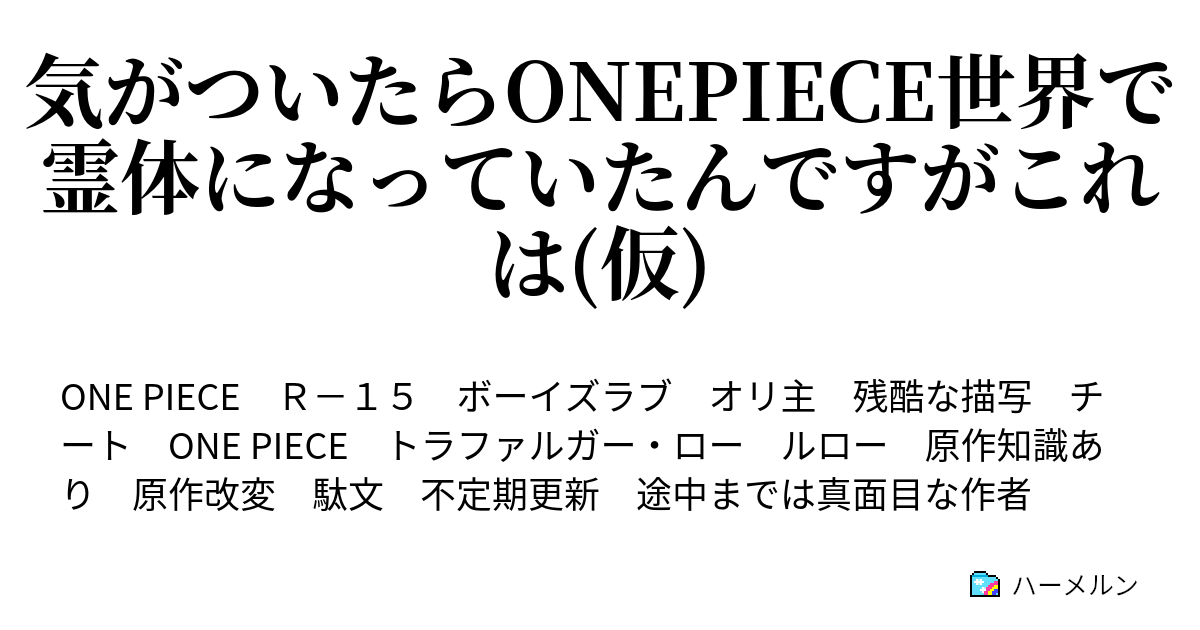 気がついたらONEPIECE世界で霊体になっていたんですがこれは(仮)

ONE PIECE　Ｒ－１５　ボーイズラブ　オリ主　残酷な描写　チート　ONE PIECE　トラファルガー・ロー　ルロー　原作知識あり　原作改変　駄文　不定期更新　途中までは真面目な作者

ハーメルン